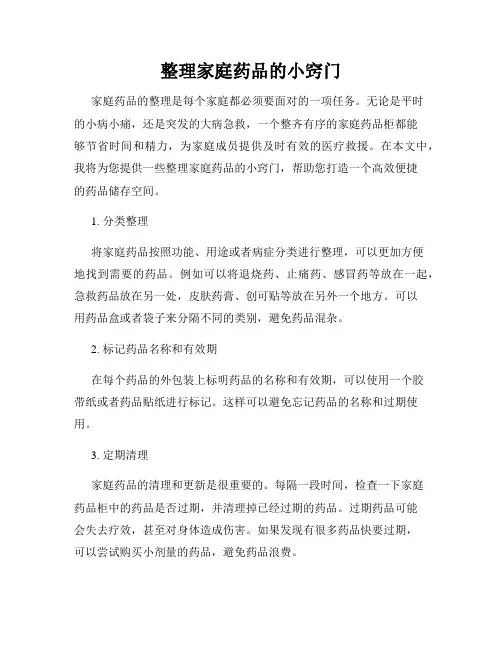 整理家庭药品的小窍门

家庭药品的整理是每个家庭都必须要面对的一项任务。无论是平时的小病小痛，还是突发的大病急救，一个整齐有序的家庭药品柜都能够节省时间和精力，为家庭成员提供及时有效的医疗救援。在本文中，我将为您提供一些整理家庭药品的小窍门，帮助您打造一个高效便捷的药品储存空间。

1. 分类整理

将家庭药品按照功能、用途或者病症分类进行整理，可以更加方便地找到需要的药品。例如可以将退烧药、止痛药、感冒药等放在一起，急救药品放在另一处，皮肤药膏、创可贴等放在另外一个地方。可以用药品盒或者袋子来分隔不同的类别，避免药品混杂。

2. 标记药品名称和有效期

在每个药品的外包装上标明药品的名称和有效期，可以使用一个胶带纸或者药品贴纸进行标记。这样可以避免忘记药品的名称和过期使用。

3. 定期清理

家庭药品的清理和更新是很重要的。每隔一段时间，检查一下家庭药品柜中的药品是否过期，并清理掉已经过期的药品。过期药品可能会失去疗效，甚至对身体造成伤害。如果发现有很多药品快要过期，可以尝试购买小剂量的药品，避免药品浪费。